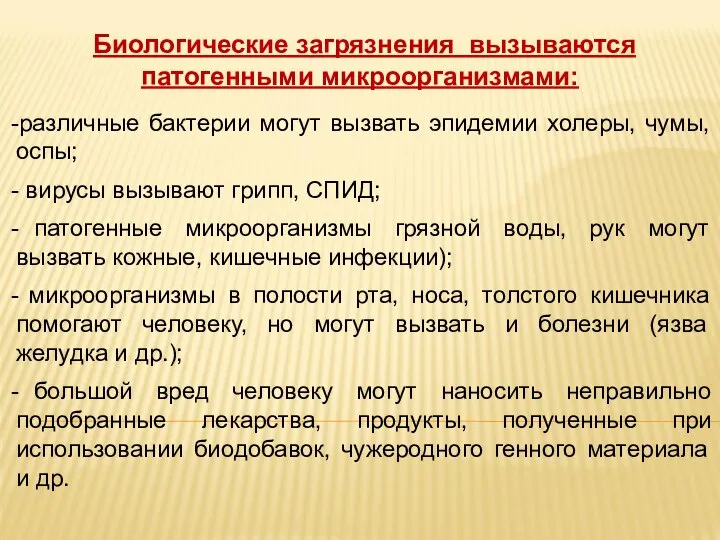 Биологические загрязнения вызываются патогенными микроорганизмами:

-различные бактерии могут вызвать эпидемии холеры, чумы, оспы;

- вирусы вызывают грипп, СПИД;

- патогенные микроорганизмы грязной воды, рук могут вызвать кожные, кишечные инфекции);

- микроорганизмы в полости рта, носа, толстого кишечника помогают человеку, но могут вызвать и болезни (язва желудка и др.);

- большой вред человеку могут наносить неправильно подобранные лекарства, продукты, полученные при использовании биодобавок, чужеродного генного материала и др.